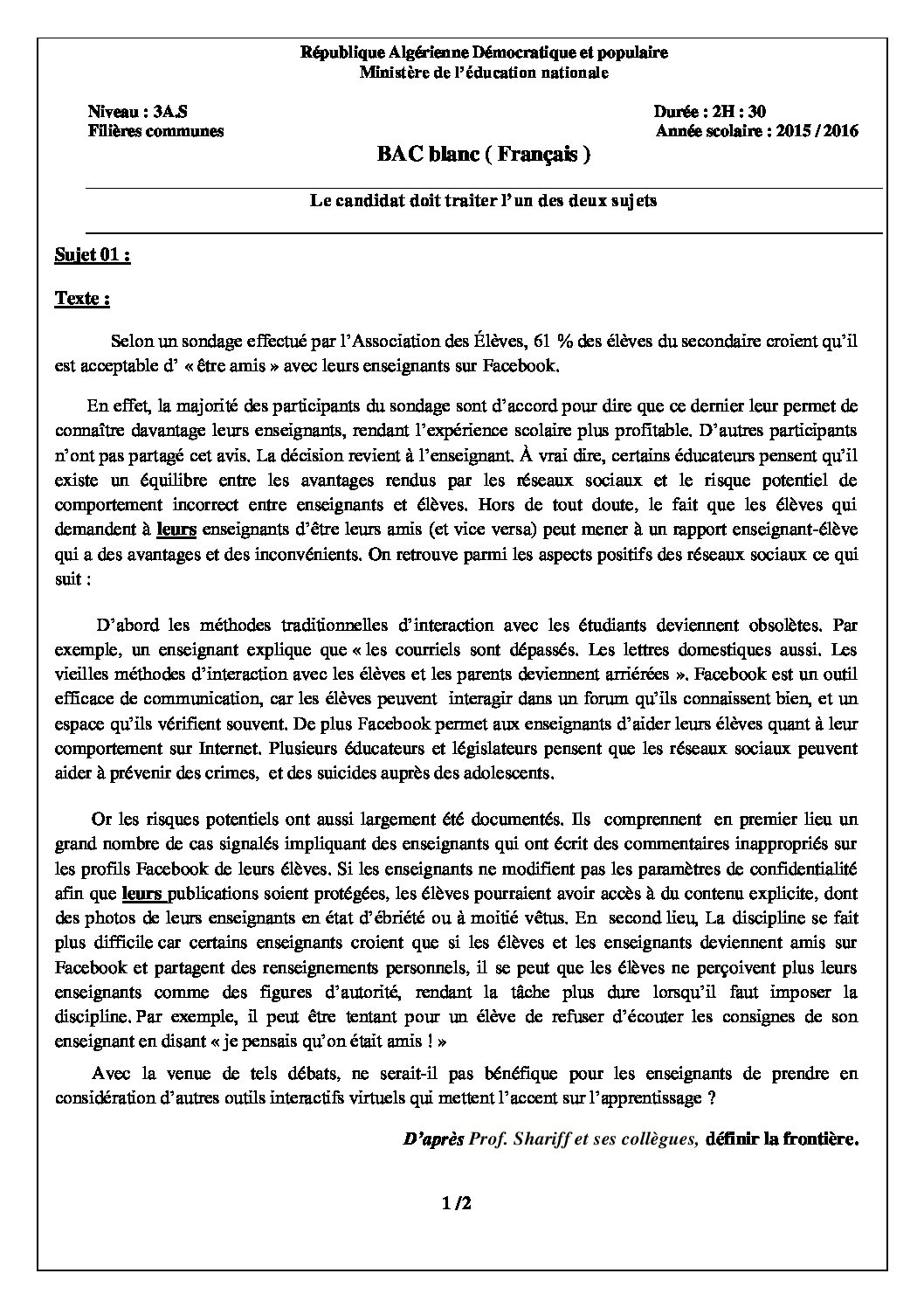 République Algérienne Démocratique et populaire
Ministère de l'éducation nationale

Niveau : 3A.S
Filières communes

Durée : 2H : 30
Année scolaire : 2015 / 2016

BAC blanc ( Français )

Le candidat doit traiter l'un des deux sujets

Sujet 01 :

Texte :

Selon un sondage effectué par l'Association des Élèves, 61 % des élèves du secondaire croient qu'il est acceptable d' « être amis » avec leurs enseignants sur Facebook.

En effet, la majorité des participants du sondage sont d'accord pour dire que ce dernier leur permet de connaître davantage leurs enseignants, rendant l'expérience scolaire plus profitable. D'autres participants n'ont pas partagé cet avis. La décision revient à l'enseignant. À vrai dire, certains éducateurs pensent qu'il existe un équilibre entre les avantages rendus par les réseaux sociaux et le risque potentiel de comportement incorrect entre enseignants et élèves. Hors de tout doute, le fait que les élèves qui demandent à leurs enseignants d'être leurs amis (et vice versa) peut mener à un rapport enseignant-élève qui a des avantages et des inconvénients. On retrouve parmi les aspects positifs des réseaux sociaux ce qui suit :

D'abord les méthodes traditionnelles d'interaction avec les étudiants deviennent obsolètes. Par exemple, un enseignant explique que « les courriels sont dépassés. Les lettres domestiques aussi. Les vieilles méthodes d'interaction avec les élèves et les parents deviennent arriérées ». Facebook est un outil efficace de communication, car les élèves peuvent interagir dans un forum qu'ils connaissent bien, et un espace qu'ils vérifient souvent. De plus Facebook permet aux enseignants d'aider leurs élèves quant à leur comportement sur Internet. Plusieurs éducateurs et législateurs pensent que les réseaux sociaux peuvent aider à prévenir des crimes, et des suicides auprès des adolescents.

Or les risques potentiels ont aussi largement été documentés. Ils comprennent en premier lieu un grand nombre de cas signalés impliquant des enseignants qui ont écrit des commentaires inappropriés sur les profils Facebook de leurs élèves. Si les enseignants ne modifient pas les paramètres de confidentialité afin que leurs publications soient protégées, les élèves pourraient avoir accès à du contenu explicite, dont des photos de leurs enseignants en état d'ébriété ou à moitié vêtus. En second lieu, La discipline se fait plus difficile car certains enseignants croient que si les élèves et les enseignants deviennent amis sur Facebook et partagent des renseignements personnels, il se peut que les élèves ne perçoivent plus leurs enseignants comme des figures d'autorité, rendant la tâche plus dure lorsqu'il faut imposer la discipline. Par exemple, il peut être tentant pour un élève de refuser d'écouter les consignes de son enseignant en disant « je pensais qu'on était amis ! »

Avec la venue de tels débats, ne serait-il pas bénéfique pour les enseignants de prendre en considération d'autres outils interactifs virtuels qui mettent l'accent sur l'apprentissage ?

D'après Prof. Shariff et ses collègues, définir la frontière.

1 /2